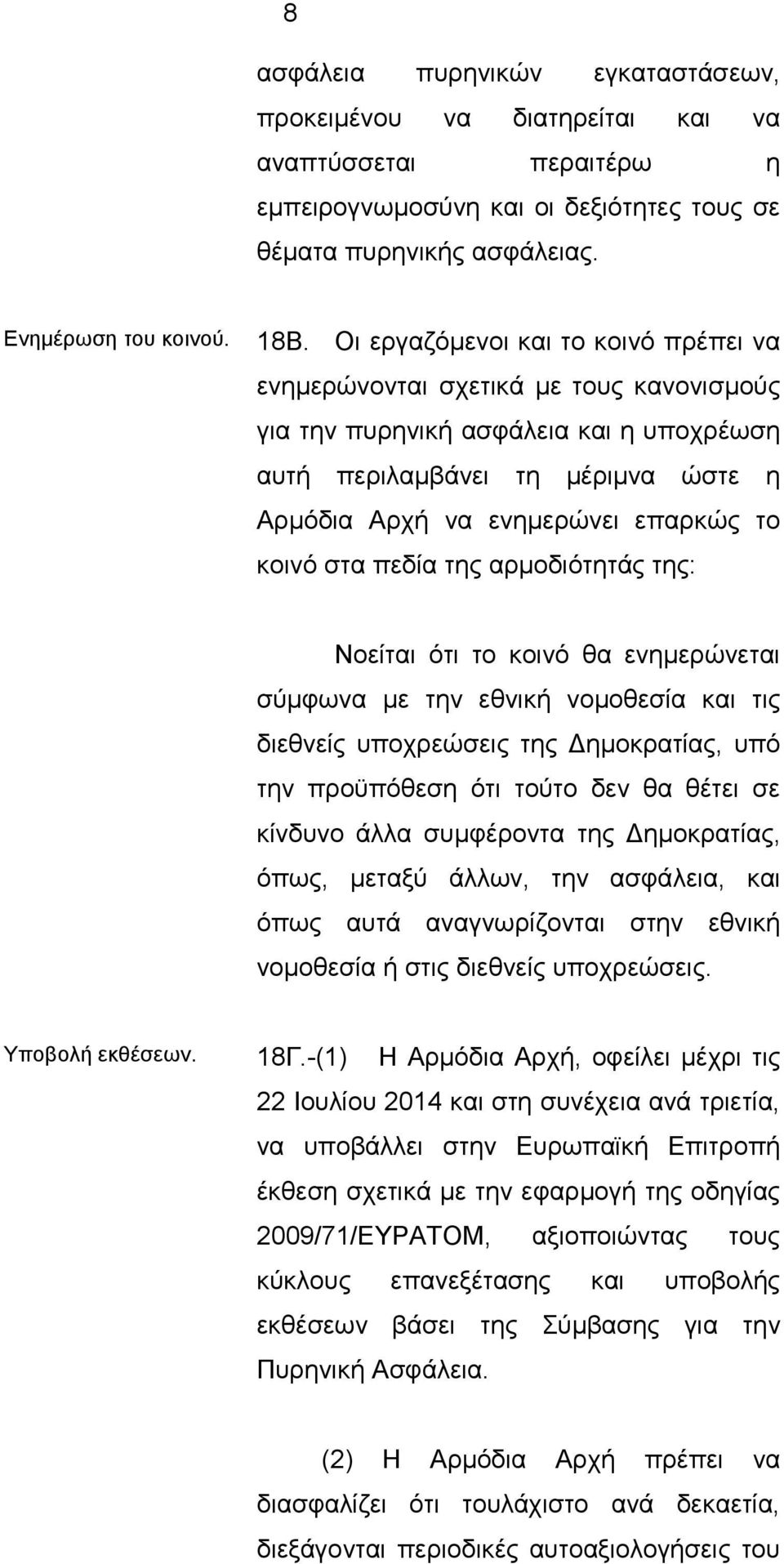 8

ασφάλεια πυρηνικών εγκαταστάσεων, προκειμένου να διατηρείται και να αναπτύσσεται περαιτέρω η εμπειρογνωμοσύνη και οι δεξιότητες τους σε θέματα πυρηνικής ασφάλειας.

Ενημέρωση του κοινού.

18Β. Οι εργαζόμενοι και το κοινό πρέπει να ενημερώνονται σχετικά με τους κανονισμούς για την πυρηνική ασφάλεια και η υποχρέωση αυτή περιλαμβάνει τη μέριμνα ώστε η Αρμόδια Αρχή να ενημερώνει επαρκώς το κοινό στα πεδία της αρμοδιότητάς της:

Νοείται ότι το κοινό θα ενημερώνεται σύμφωνα με την εθνική νομοθεσία και τις διεθνείς υποχρεώσεις της Δημοκρατίας, υπό την προϋπόθεση ότι τούτο δεν θα θέτει σε κίνδυνο άλλα συμφέροντα της Δημοκρατίας, όπως, μεταξύ άλλων, την ασφάλεια, και όπως αυτά αναγνωρίζονται στην εθνική νομοθεσία ή στις διεθνείς υποχρεώσεις.

Υποβολή εκθέσεων.

18Γ.-(1) Η Αρμόδια Αρχή, οφείλει μέχρι τις 22 Ιουλίου 2014 και στη συνέχεια ανά τριετία, να υποβάλλει στην Ευρωπαϊκή Επιτροπή έκθεση σχετικά με την εφαρμογή της οδηγίας 2009/71/ΕΥΡΑΤΟΜ, αξιοποιώντας τους κύκλους επανεξέτασης και υποβολής εκθέσεων βάσει της Σύμβασης για την Πυρηνική Ασφάλεια.

(2) Η Αρμόδια Αρχή πρέπει να διασφαλίζει ότι τουλάχιστο ανά δεκαετία, διεξάγονται περιοδικές αυτοαξιολογήσεις του